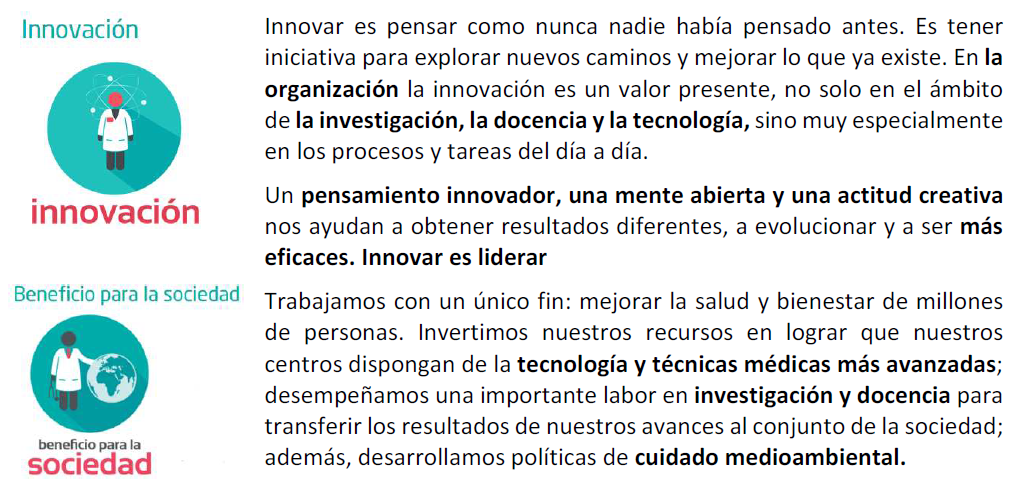 Innovación

innovación

Innovar es pensar como nunca nadie había pensado antes. Es tener iniciativa para explorar nuevos caminos y mejorar lo que ya existe. En la organización la innovación es un valor presente, no solo en el ámbito de la investigación, la docencia y la tecnología, sino muy especialmente en los procesos y tareas del día a día.

Un pensamiento innovador, una mente abierta y una actitud creativa nos ayudan a obtener resultados diferentes, a evolucionar y a ser más eficaces. Innovar es liderar

Beneficio para la sociedad

beneficio para la
sociedad

Trabajamos con un único fin: mejorar la salud y bienestar de millones de personas. Invertimos nuestros recursos en lograr que nuestros centros dispongan de la tecnología y técnicas médicas más avanzadas; desempeñamos una importante labor en investigación y docencia para transferir los resultados de nuestros avances al conjunto de la sociedad; además, desarrollamos políticas de cuidado medioambiental.